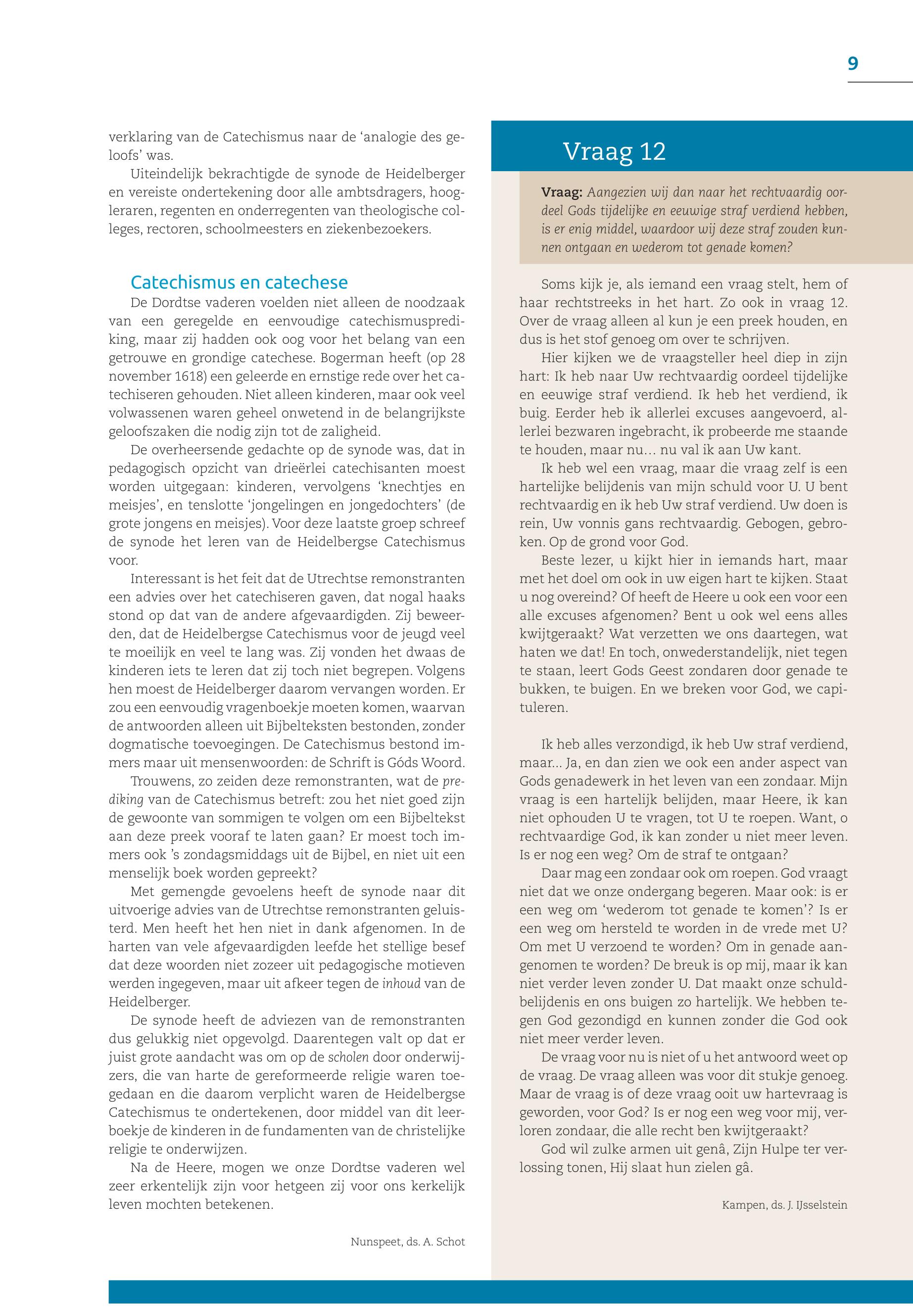 9

verklaring van de Catechismus naar de 'analogie des geloofs' was.

Uiteindelijk bekrachtigde de synode de Heidelberger en vereiste ondertekening door alle ambtsdragers, hoogleraren, regenten en onderregenten van theologische colleges, rectoren, schoolmeesters en ziekenbezoekers.

Catechismus en catechese

De Dordtse vaderen voelden niet alleen de noodzaak van een geregelde en eenvoudige catechismusprediking, maar zij hadden ook oog voor het belang van een getrouwe en grondige catechese. Bogerman heeft (op 28 november 1618) een geleerde en ernstige rede over het catechiseren gehouden. Niet alleen kinderen, maar ook veel volwassenen waren geheel onwetend in de belangrijkste geloofszaken die nodig zijn tot de zaligheid.

De overheersende gedachte op de synode was, dat in pedagogisch opzicht van drieërlei catechisanten moest worden uitgegaan: kinderen, vervolgens 'knechtjes en meisjes', en tenslotte 'jongelingen en jongedochters' (de grote jongens en meisjes). Voor deze laatste groep schreef de synode het leren van de Heidelbergse Catechismus voor.

Interessant is het feit dat de Utrechtse remonstranten een advies over het catechiseren gaven, dat nogal haaks stond op dat van de andere afgevaardigden. Zij beweerden, dat de Heidelbergse Catechismus voor de jeugd veel te moeilijk en veel te lang was. Zij vonden het dwaas de kinderen iets te leren dat zij toch niet begrepen. Volgens hen moest de Heidelberger daarom vervangen worden. Er zou een eenvoudig vragenboekje moeten komen, waarvan de antwoorden alleen uit Bijbelteksten bestonden, zonder dogmatische toevoegingen. De Catechismus bestond immers maar uit mensenwoorden: de Schrift is Góds Woord.

Trouwens, zo zeiden deze remonstranten, wat de prediking van de Catechismus betreft: zou het niet goed zijn de gewoonte van sommigen te volgen om een Bijbeltekst aan deze preek vooraf te laten gaan? Er moest toch immers ook 's zondagsmiddags uit de Bijbel, en niet uit een menselijk boek worden gepreekt?

Met gemengde gevoelens heeft de synode naar dit uitvoerige advies van de Utrechtse remonstranten geluisterd. Men heeft het hen niet in dank afgenomen. In de harten van vele afgevaardigden leefde het stellige besef dat deze woorden niet zozeer uit pedagogische motieven werden ingegeven, maar uit afkeer tegen de inhoud van de Heidelberger.

De synode heeft de adviezen van de remonstranten dus gelukkig niet opgevolgd. Daarentegen valt op dat er juist grote aandacht was om op de scholen door onderwijzers, die van harte de gereformeerde religie waren toegedaan en die daarom verplicht waren de Heidelbergse Catechismus te ondertekenen, door middel van dit leerboekje de kinderen in de fundamenten van de christelijke religie te onderwijzen.

Na de Heere, mogen we onze Dordtse vaderen wel zeer erkentelijk zijn voor hetgeen zij voor ons kerkelijk leven mochten betekenen.

Nunspeet, ds. A. Schot

Vraag 12

Vraag: Aangezien wij dan naar het rechtvaardig oordeel Gods tijdelijke en eeuwige straf verdiend hebben, is er enig middel, waardoor wij deze straf zouden kunnen ontgaan en wederom tot genade komen?

Soms kijk je, als iemand een vraag stelt, hem of haar rechtstreeks in het hart. Zo ook in vraag 12. Over de vraag alleen al kun je een preek houden, en dus is het stof genoeg om over te schrijven.

Hier kijken we de vraagsteller heel diep in zijn hart: Ik heb naar Uw rechtvaardig oordeel tijdelijke en eeuwige straf verdiend. Ik heb het verdiend, ik buig. Eerder heb ik allerlei excuses aangevoerd, allerlei bezwaren ingebracht, ik probeerde me staande te houden, maar nu… nu val ik aan Uw kant.

Ik heb wel een vraag, maar die vraag zelf is een hartelijke belijdenis van mijn schuld voor U. U bent rechtvaardig en ik heb Uw straf verdiend. Uw doen is rein, Uw vonnis gans rechtvaardig. Gebogen, gebroken. Op de grond voor God.

Beste lezer, u kijkt hier in iemands hart, maar met het doel om ook in uw eigen hart te kijken. Staat u nog overeind? Of heeft de Heere u ook een voor een alle excuses afgenomen? Bent u ook wel eens alles kwijtgeraakt? Wat verzetten we ons daartegen, wat haten we dat! En toch, onwederstandelijk, niet tegen te staan, leert Gods Geest zondaren door genade te bukken, te buigen. En we breken voor God, we capituleren.

Ik heb alles verzondigd, ik heb Uw straf verdiend, maar… Ja, en dan zien we ook een ander aspect van Gods genadewerk in het leven van een zondaar. Mijn vraag is een hartelijk belijden, maar Heere, ik kan niet ophouden U te vragen, tot U te roepen. Want, o rechtvaardige God, ik kan zonder u niet meer leven. Is er nog een weg? Om de straf te ontgaan?

Daar mag een zondaar ook om roepen. God vraagt niet dat we onze ondergang begeren. Maar ook: is er een weg om 'wederom tot genade te komen'? Is er een weg om hersteld te worden in de vrede met U? Om met U verzoend te worden? Om in genade aangenomen te worden? De breuk is op mij, maar ik kan niet verder leven zonder U. Dat maakt onze schuldbelijdenis en ons buigen zo hartelijk. We hebben tegen God gezondigd en kunnen zonder die God ook niet meer verder leven.

De vraag voor nu is niet of u het antwoord weet op de vraag. De vraag alleen was voor dit stukje genoeg. Maar de vraag is of deze vraag ooit uw hartevraag is geworden, voor God? Is er nog een weg voor mij, verloren zondaar, die alle recht ben kwijtgeraakt?

God wil zulke armen uit genâ, Zijn Hulpe ter verlossing tonen, Hij slaat hun zielen gâ.

Kampen, ds. J. IJsselstein